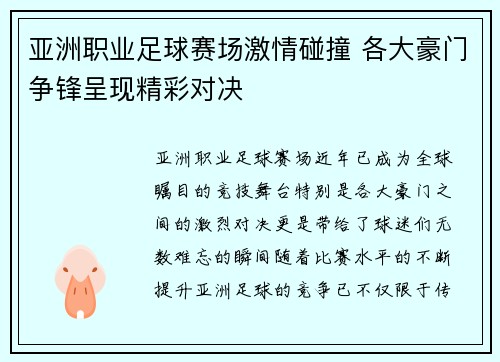 亚洲职业足球赛场激情碰撞 各大豪门争锋呈现精彩对决

亚洲职业足球赛场近年已成为全球瞩目的竞技舞台特别是各大豪门之间的激烈对决更是带给了球迷们无数难忘的瞬间随着比赛水平的不断提升亚洲足球的竞争已不仅限于传